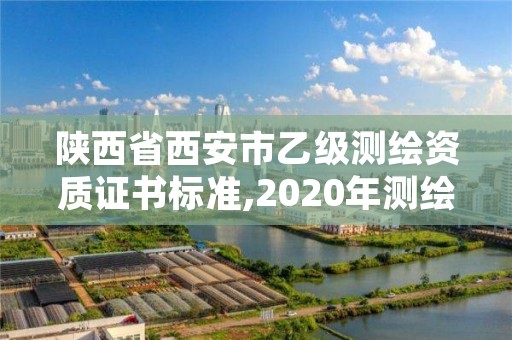 陕西省西安市乙级测绘资质证书标准,2020年测绘